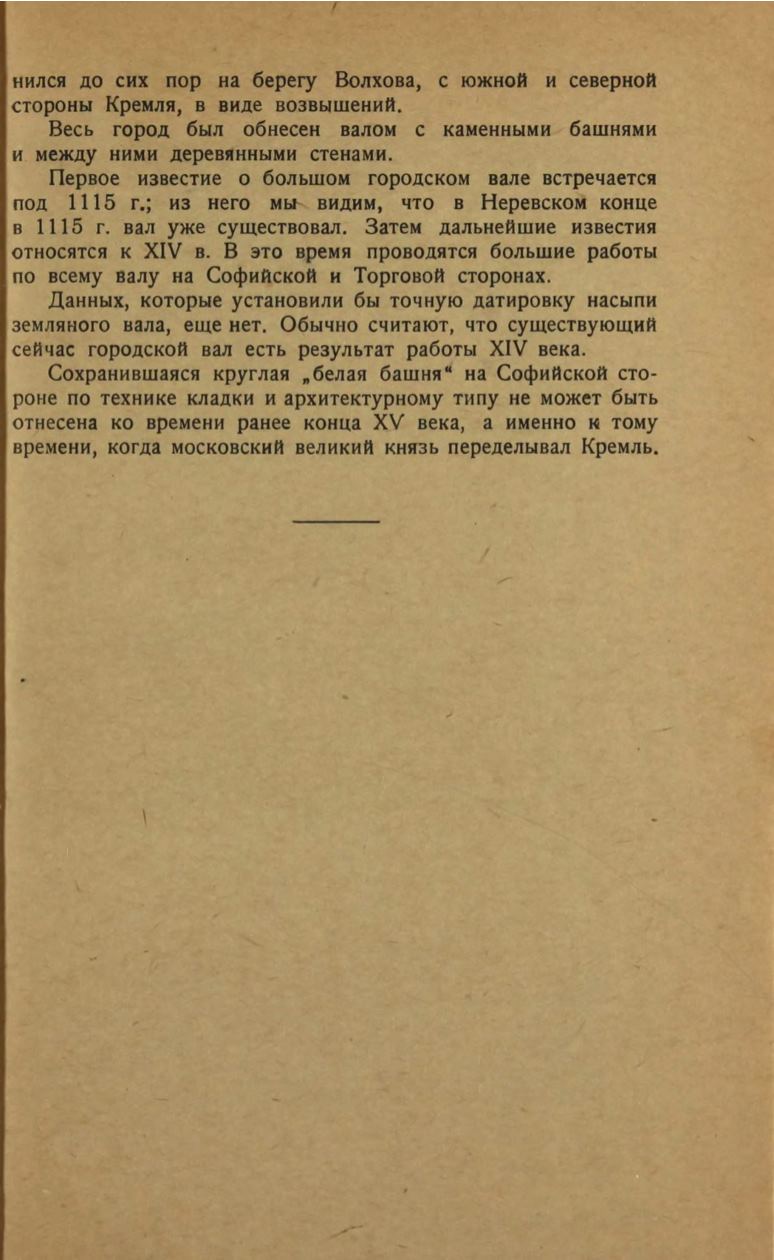 нился до сих пор на берегу Волхова, с южной и северной стороны Кремля, в виде возвышений.

Весь город был обнесен валом с каменными башнями и между ними деревянными стенами.

Первое известие о большом городском вале встречается под 1115 г.; из него мы видим, что в Неревском конце в 1115 г. вал уже существовал. Затем дальнейшие известия относятся к XIV в. В это время проводятся большие работы по всему валу на Софийской и Торговой сторонах.

Данных, которые установили бы точную датировку насыпи земляного вала, еще нет. Обычно считают, что существующий сейчас городской вал есть результат работы XIV века.

Сохранившаяся круглая „белая башня“ на Софийской стороне по технике кладки и архитектурному типу не может быть отнесена ко времени ранее конца XV века, а именно к тому времени, когда московский великий князь переделывал Кремль.